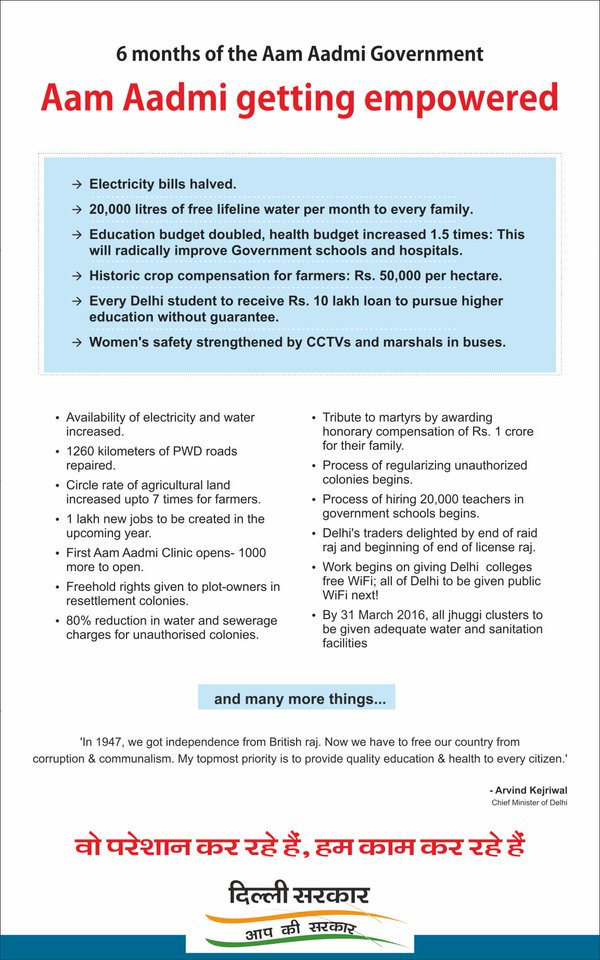 6 months of the Aam Aadmi Government

Aam Aadmi getting empowered

→ Electricity bills halved.

→ 20,000 litres of free lifeline water per month to every family.

→ Education budget doubled, health budget increased 1.5 times: This will radically improve Government schools and hospitals.

→ Historic crop compensation for farmers: Rs. 50,000 per hectare.

→ Every Delhi student to receive Rs. 10 lakh loan to pursue higher education without guarantee.

→ Women's safety strengthened by CCTVs and marshals in buses.

• Availability of electricity and water increased.

• 1260 kilometers of PWD roads repaired.

• Circle rate of agricultural land increased upto 7 times for farmers.

• 1 lakh new jobs to be created in the upcoming year.

• First Aam Aadmi Clinic opens- 1000 more to open.

• Freehold rights given to plot-owners in resettlement colonies.

• 80% reduction in water and sewerage charges for unauthorised colonies.

• Tribute to martyrs by awarding honorary compensation of Rs. 1 crore for their family.

• Process of regularizing unauthorized colonies begins.

• Process of hiring 20,000 teachers in government schools begins.

• Delhi's traders delighted by end of raid raj and beginning of end of license raj.

• Work begins on giving Delhi colleges free WiFi; all of Delhi to be given public WiFi next!

• By 31 March 2016, all jhuggi clusters to be given adequate water and sanitation facilities

and many more things...

'In 1947, we got independence from British raj. Now we have to free our country from corruption & communalism. My topmost priority is to provide quality education & health to every citizen.'

- Arvind Kejriwal
Chief Minister of Delhi

वो परेशान कर रहे हैं, हम काम कर रहे हैं

दिल्ली सरकार
आप की सरकार